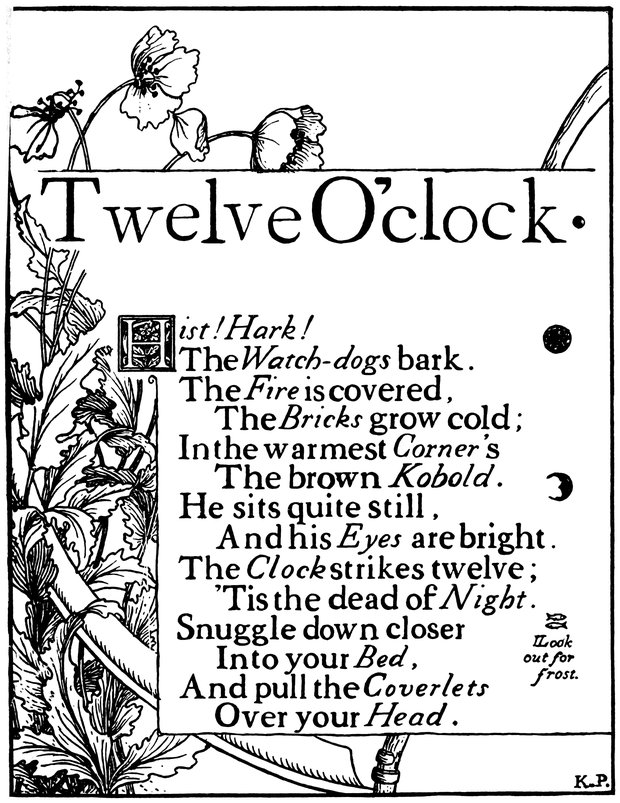 Twelve O'clock.

Hist! Hark!
The Watch-dogs bark.
The Fire is covered,
The Bricks grow cold;
In the warmest Corner's
The brown Kobold.
He sits quite still,
And his Eyes are bright.
The Clock strikes twelve;
'Tis the dead of Night.
Snuggle down closer
Into your Bed,
And pull the Coverlets
Over your Head.

Look out for frost.

K.P.